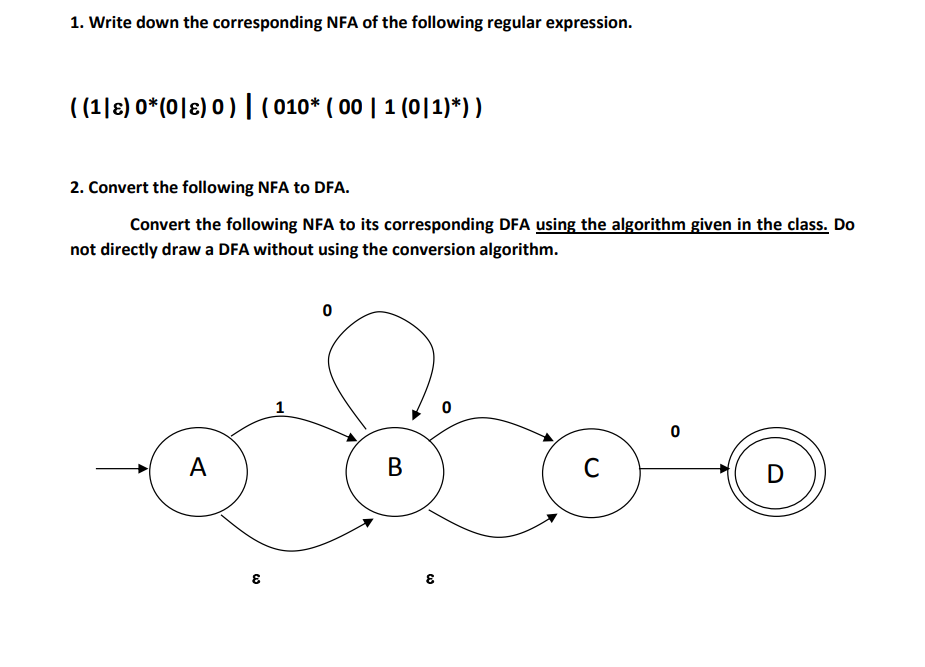 1. Write down the corresponding NFA of the following regular expression.

( (1|ε) 0*(0|ε) 0 ) | ( 010* ( 00 | 1 (0|1)*) )

2. Convert the following NFA to DFA.

Convert the following NFA to its corresponding DFA using the algorithm given in the class. Do not directly draw a DFA without using the conversion algorithm.

0

1

0

0

A

B

C

D

ε

ε